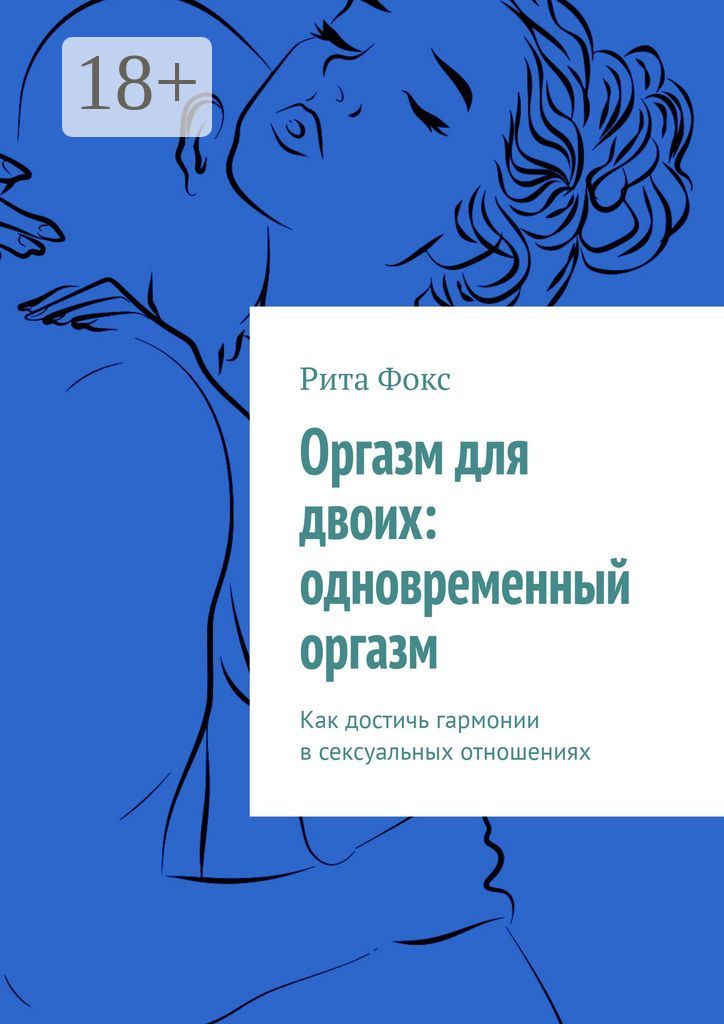 18+

Рита Фокс

Оргазм для двоих: одновременный оргазм

Как достичь гармонии в сексуальных отношениях